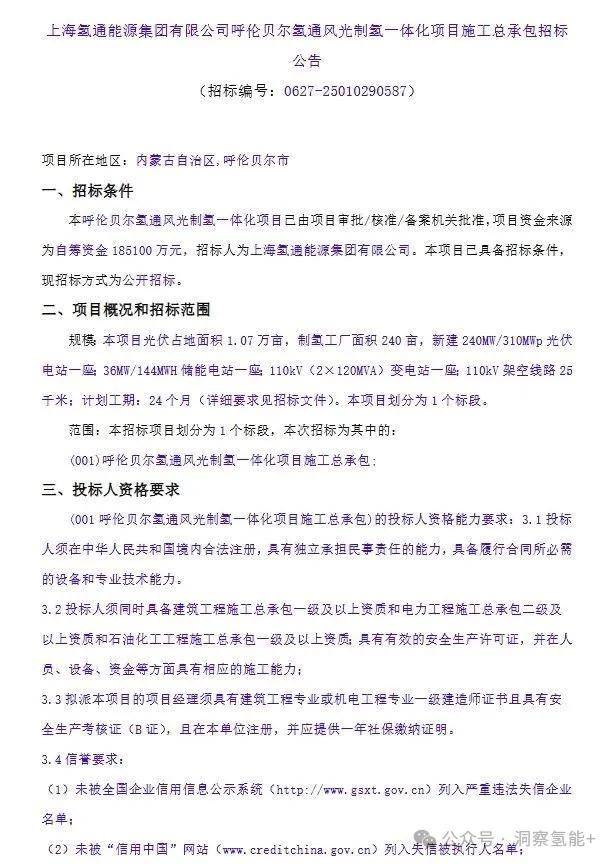 上海氢通能源集团有限公司呼伦贝尔氢通风光制氢一体化项目施工总承包招标公告

（招标编号：0627-25010290587）

项目所在地区：内蒙古自治区，呼伦贝尔市

一、招标条件

本呼伦贝尔氢通风光制氢一体化项目已由项目审批/核准/备案机关批准，项目资金来源为自筹资金 185100 万元，招标人为上海氢通能源集团有限公司。本项目已具备招标条件，现招标方式为公开招标。

二、项目概况和招标范围

规模：本项目光伏占地面积 1.07 万亩，制氢工厂面积 240 亩，新建 240MW/310MWp 光伏电站一座；36MW/144MWH 储能电站一座；110kV（2×120MVA）变电站一座；110kV 架空线路 25 千米；计划工期：24 个月（详细要求见招标文件）。本项目划分为 1 个标段。

范围：本招标项目划分为 1 个标段，本次招标为其中的：

(001)呼伦贝尔氢通风光制氢一体化项目施工总承包；

三、投标人资格要求

（001 呼伦贝尔氢通风光制氢一体化项目施工总承包）的投标人资格能力要求：3.1 投标人须在中华人民共和国境内合法注册，具有独立承担民事责任的能力，具备履行合同所必需的设备和专业技术能力。

3.2 投标人须同时具备建筑工程施工总承包一级及以上资质和电力工程施工总承包二级及以上资质和石油化工工程施工总承包一级及以上资质；具有有效的安全生产许可证，并在人员、设备、资金等方面具有相应的施工能力；

3.3 拟派本项目的项目经理须具有建筑工程专业或机电工程专业一级建造师证书且具有安全生产考核证（B 证），且在本单位注册，并应提供一年社保缴纳证明。

3.4 信誉要求：

（1）未被全国企业信用信息公示系统（http://www.gsxt.gov.cn）列入严重违法失信企业名单；

（2）未被“信用中国”网站（www.creditchina.gov.cn）列入失信被执行人名单；

公众号 · 洞察氢能+